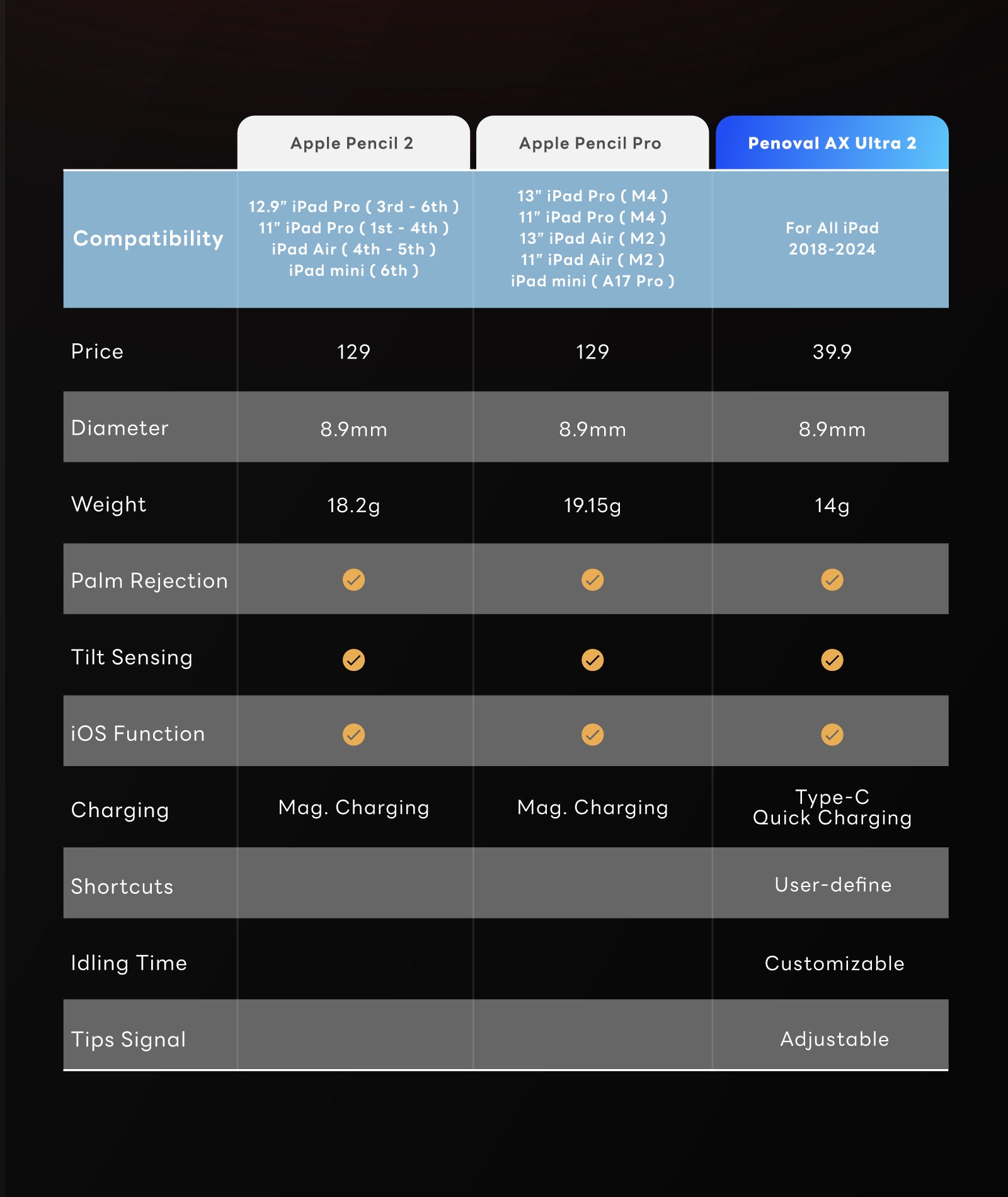 |  | Apple Pencil 2 | Apple Pencil Pro | Penoval AX Ultra 2 |
|---|---|---|---|
| Compatibility | 12.9” iPad Pro ( 3rd - 6th ) 11” iPad Pro ( 1st - 4th ) iPad Air ( 4th - 5th ) iPad mini ( 6th ) | 13” iPad Pro ( M4 ) 11” iPad Pro ( M4 ) 13” iPad Air ( M2 ) 11” iPad Air ( M2 ) iPad mini ( A17 Pro ) | For All iPad 2018-2024 |
| Price | 129 | 129 | 39.9 |
| Diameter | 8.9mm | 8.9mm | 8.9mm |
| Weight | 18.2g | 19.15g | 14g |
| Palm Rejection | ✓ | ✓ | ✓ |
| Tilt Sensing | ✓ | ✓ | ✓ |
| iOS Function | ✓ | ✓ | ✓ |
| Charging | Mag. Charging | Mag. Charging | Type-C Quick Charging |
| Shortcuts |  |  | User-define |
| Idling Time |  |  | Customizable |
| Tips Signal |  |  | Adjustable |